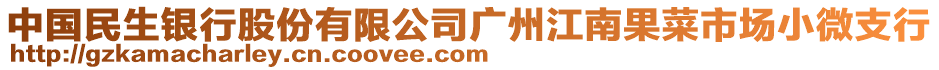 中国民生银行股份有限公司广州江南果菜市场小微支行
http://gzkamacharley.cn.coovee.com